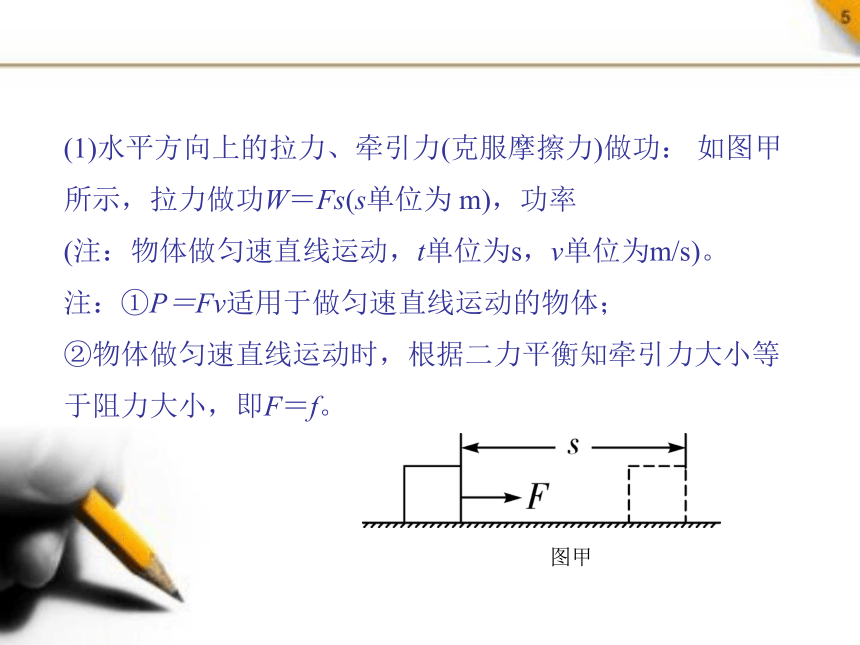 5

(1)水平方向上的拉力、牵引力(克服摩擦力)做功： 如图甲所示，拉力做功$W=Fs$($s$单位为 m)，功率

(注：物体做匀速直线运动，$t$单位为s，$v$单位为m/s)。

注：①$P=Fv$适用于做匀速直线运动的物体；

②物体做匀速直线运动时，根据二力平衡知牵引力大小等于阻力大小，即$F=f$。

$s$

$F$

图甲